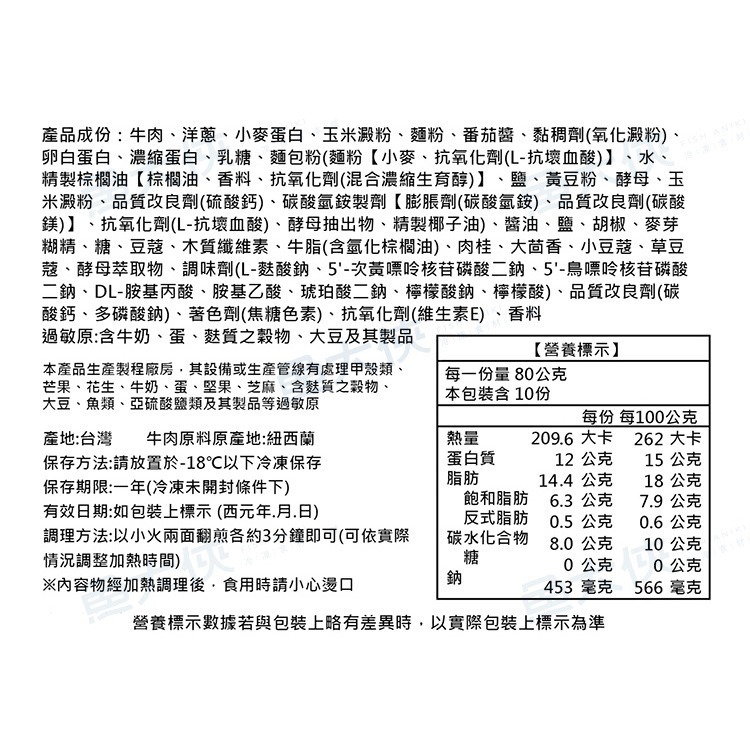 產品成份：牛肉、洋蔥、小麥蛋白、玉米澱粉、麵粉、番茄醬、黏稠劑(氧化澱粉)、卵白蛋白、濃縮蛋白、乳糖、麵包粉(麵粉【小麥、抗氧化劑(L-抗壞血酸)】、水、精製棕櫚油【棕櫚油、香料、抗氧化劑(混合濃縮生育醇)】、鹽、黃豆粉、酵母、玉米澱粉、品質改良劑(硫酸鈣)、碳酸氫銨製劑【膨脹劑(碳酸氫銨)、品質改良劑(碳酸鎂)】、抗氧化劑(L-抗壞血酸)、酵母抽出物、精製椰子油)、醬油、鹽、胡椒、麥芽糊精、糖、豆蔻、木質纖維素、牛脂(含氫化棕櫚油)、肉桂、大茴香、小豆蔻、草豆蔻、酵母萃取物、調味劑(L-麩酸鈉、5'-次黃嘌呤核苷磷酸二鈉、5'-鳥嘌呤核苷磷酸二鈉、DL-胺基丙酸、胺基乙酸、琥珀酸二鈉、檸檬酸鈉、檸檬酸)、品質改良劑(碳酸鈣、多磷酸鈉)、著色劑(焦糖色素)、抗氧化劑(維生素E) 、香料
過敏原:含牛奶、蛋、麩質之穀物、大豆及其製品

本產品生產製程廠房，其設備或生產管線有處理甲殼類、芒果、花生、牛奶、蛋、堅果、芝麻、含麩質之穀物、大豆、魚類、亞硫酸鹽類及其製品等過敏原

產地:台灣　　牛肉原料原產地:紐西蘭
保存方法:請放置於-18°C以下冷凍保存
保存期限:一年(冷凍未開封條件下)
有效日期:如包裝上標示 (西元年.月.日)
調理方法:以小火兩面翻煎各約3分鐘即可(可依實際情況調整加熱時間)
※內容物經加熱調理後，食用時請小心燙口

【營養標示】
每一份量 80公克
本包裝含 10份

| | 每份 | 每100公克 |
|---|---|---|
| 熱量 | 209.6 大卡 | 262 大卡 |
| 蛋白質 | 12 公克 | 15 公克 |
| 脂肪 | 14.4 公克 | 18 公克 |
| 飽和脂肪 | 6.3 公克 | 7.9 公克 |
| 反式脂肪 | 0.5 公克 | 0.6 公克 |
| 碳水化合物 | 8.0 公克 | 10 公克 |
| 糖 | 0 公克 | 0 公克 |
| 鈉 | 453 毫克 | 566 毫克 |

營養標示數據若與包裝上略有差異時，以實際包裝上標示為準